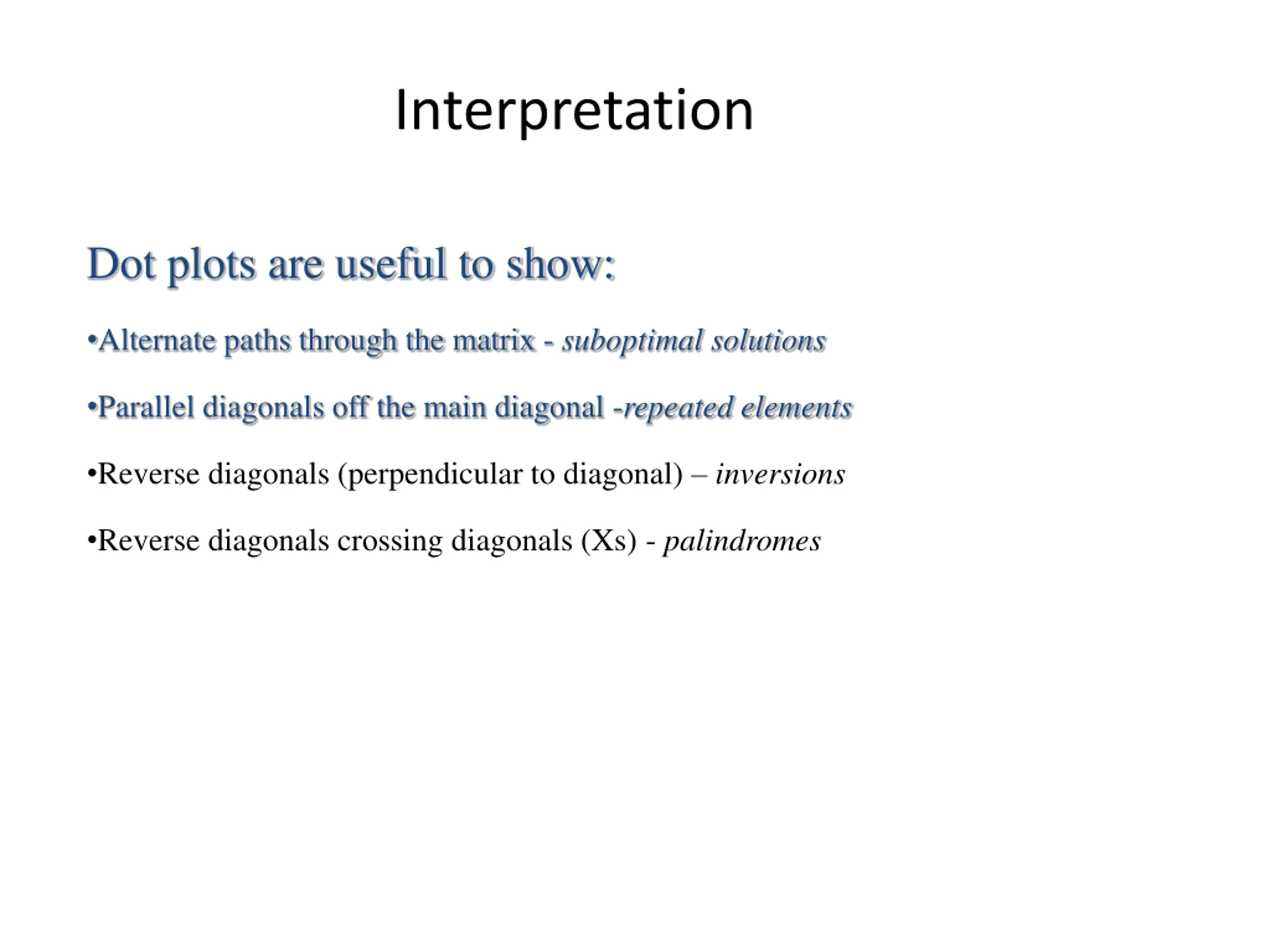 Interpretation

Dot plots are useful to show:

•Alternate paths through the matrix - suboptimal solutions

•Parallel diagonals off the main diagonal -repeated elements

•Reverse diagonals (perpendicular to diagonal) – inversions

•Reverse diagonals crossing diagonals (Xs) - palindromes